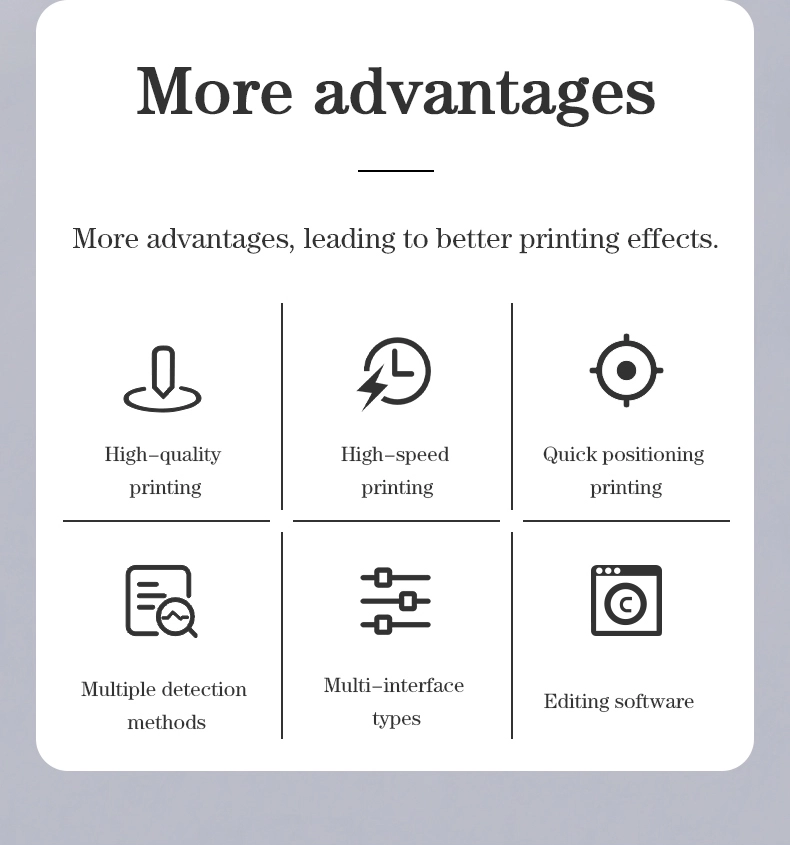 More advantages

More advantages, leading to better printing effects.

High-quality printing

High-speed printing

Quick positioning printing

Multiple detection methods

Multi-interface types

Editing software